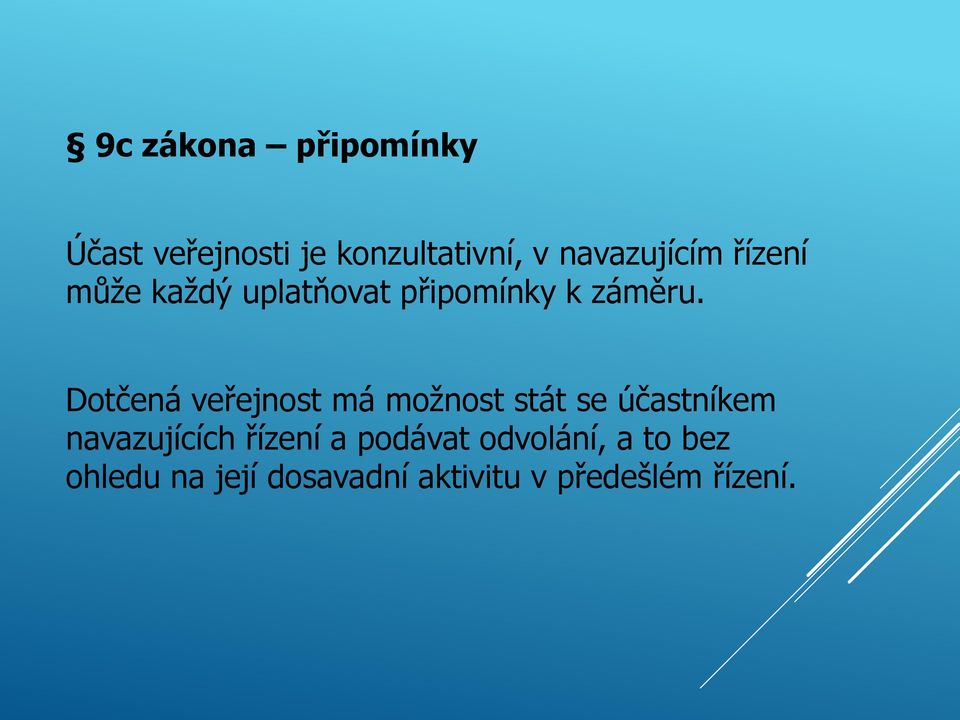 § 9c zákona – připomínky

Účast veřejnosti je konzultativní, v navazujícím řízení může každý uplatňovat připomínky k záměru.

Dotčená veřejnost má možnost stát se účastníkem navazujících řízení a podávat odvolání, a to bez ohledu na její dosavadní aktivitu v předešlém řízení.